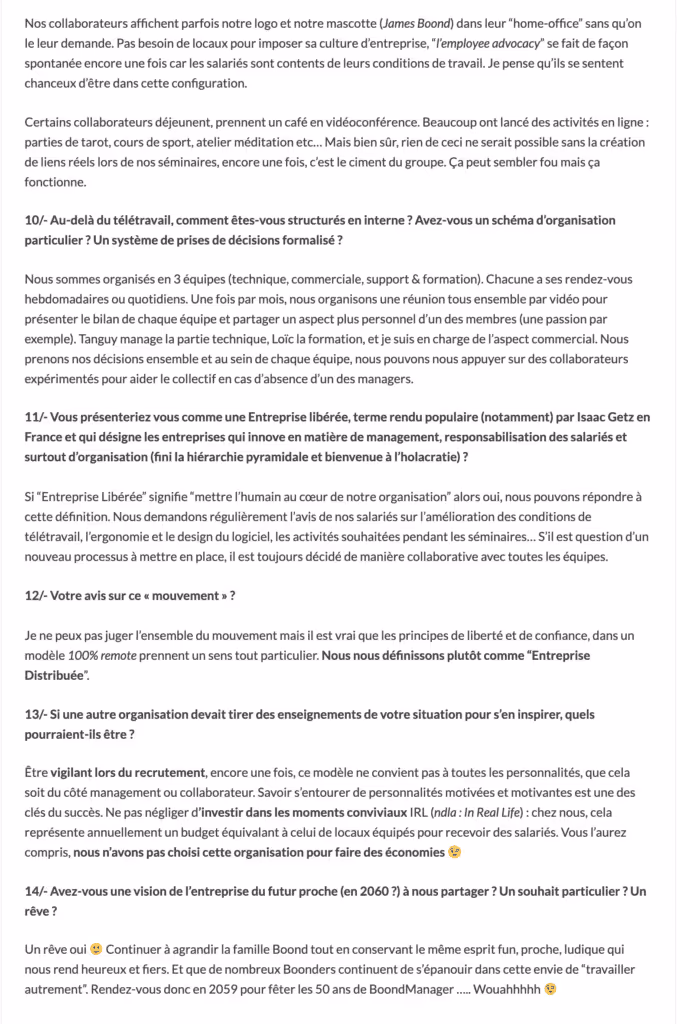 Nos collaborateurs affichent parfois notre logo et notre mascotte (James Boond) dans leur "home-office" sans qu'on le leur demande. Pas besoin de locaux pour imposer sa culture d'entreprise, "l'employee advocacy" se fait de façon spontanée encore une fois car les salariés sont contents de leurs conditions de travail. Je pense qu'ils se sentent chanceux d'être dans cette configuration.

Certains collaborateurs déjeunent, prennent un café en vidéoconférence. Beaucoup ont lancé des activités en ligne : parties de tarot, cours de sport, atelier méditation etc... Mais bien sûr, rien de ceci ne serait possible sans la création de liens réels lors de nos séminaires, encore une fois, c'est le ciment du groupe. Ça peut sembler fou mais ça fonctionne.

10/- Au-delà du télétravail, comment êtes-vous structurés en interne ? Avez-vous un schéma d'organisation particulier ? Un système de prises de décisions formalisé ?

Nous sommes organisés en 3 équipes (technique, commerciale, support & formation). Chacune a ses rendez-vous hebdomadaires ou quotidiens. Une fois par mois, nous organisons une réunion tous ensemble par vidéo pour présenter le bilan de chaque équipe et partager un aspect plus personnel d'un des membres (une passion par exemple). Tanguy manage la partie technique, Loïc la formation, et je suis en charge de l'aspect commercial. Nous prenons nos décisions ensemble et au sein de chaque équipe, nous pouvons nous appuyer sur des collaborateurs expérimentés pour aider le collectif en cas d'absence d'un des managers.

11/- Vous présenteriez vous comme une Entreprise libérée, terme rendu populaire (notamment) par Isaac Getz en France et qui désigne les entreprises qui innove en matière de management, responsabilisation des salariés et surtout d'organisation (fini la hiérarchie pyramidale et bienvenue à l'holacratie) ?

Si "Entreprise Libérée" signifie "mettre l'humain au cœur de notre organisation" alors oui, nous pouvons répondre à cette définition. Nous demandons régulièrement l'avis de nos salariés sur l'amélioration des conditions de télétravail, l'ergonomie et le design du logiciel, les activités souhaitées pendant les séminaires... S'il est question d'un nouveau processus à mettre en place, il est toujours décidé de manière collaborative avec toutes les équipes.

12/- Votre avis sur ce « mouvement » ?

Je ne peux pas juger l'ensemble du mouvement mais il est vrai que les principes de liberté et de confiance, dans un modèle 100% remote prennent un sens tout particulier. Nous nous définissons plutôt comme "Entreprise Distribuée".

13/- Si une autre organisation devait tirer des enseignements de votre situation pour s'en inspirer, quels pourraient-ils être ?

Être vigilant lors du recrutement, encore une fois, ce modèle ne convient pas à toutes les personnalités, que cela soit du côté management ou collaborateur. Savoir s'entourer de personnalités motivées et motivantes est une des clés du succès. Ne pas négliger d'investir dans les moments conviviaux IRL (ndla : In Real Life) : chez nous, cela représente annuellement un budget équivalant à celui de locaux équipés pour recevoir des salariés. Vous l'aurez compris, nous n'avons pas choisi cette organisation pour faire des économies 😉

14/- Avez-vous une vision de l'entreprise du futur proche (en 2060 ?) à nous partager ? Un souhait particulier ? Un rêve ?

Un rêve oui 🙂 Continuer à agrandir la famille Boond tout en conservant le même esprit fun, proche, ludique qui nous rend heureux et fiers. Et que de nombreux Boonders continuent de s'épanouir dans cette envie de "travailler autrement". Rendez-vous donc en 2059 pour fêter les 50 ans de BoondManager ..... Wouahhhhh 😉